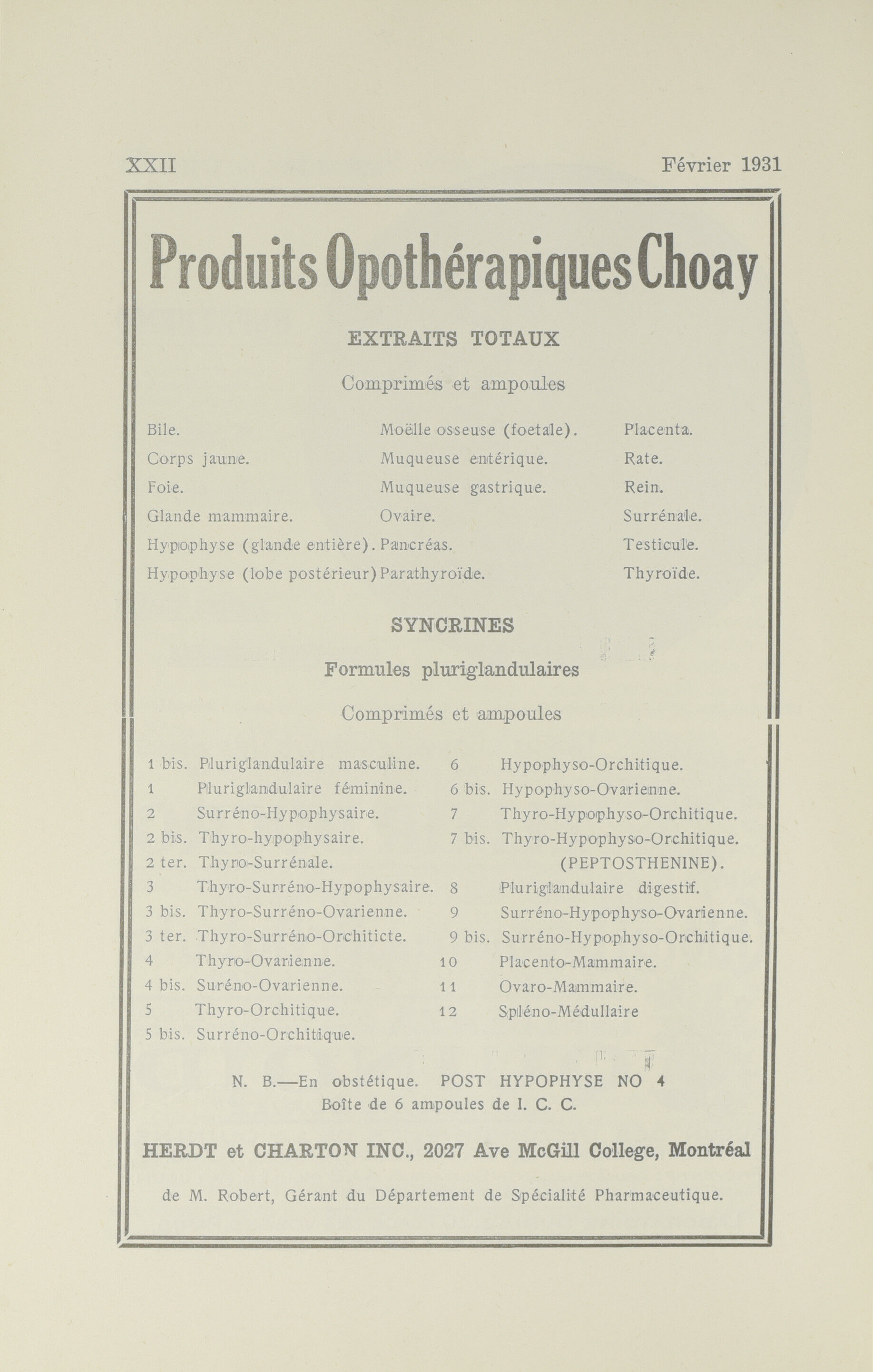 XXII Février 1931

Produits Opothérapiques Choay

EXTRAITS TOTAUX

Comprimés et ampoules

Bile.
Corps jaune.
Foie.
Glande mammaire.
Hypophyse (glande entière).
Hypophyse (lobe postérieur)

Moëlle osseuse (foetale).
Muqueuse entérique.
Muqueuse gastrique.
Ovaire.
Pancréas.
Parathyroïde.

Placenta.
Rate.
Rein.
Surrénale.
Testicule.
Thyroïde.

SYNCRINES

Formules pluriglandulaires

Comprimés et ampoules

1 bis. Pluriglandulaire masculine.
1 Pluriglandulaire féminine.
2 Surréno-Hypophysaire.
2 bis. Thyro-hypophysaire.
2 ter. Thyro-Surrénale.
3 Thyro-Surréno-Hypophysaire.
3 bis. Thyro-Surréno-Ovarienne.
3 ter. Thyro-Surréno-Orchiticte.
4 Thyro-Ovarienne.
4 bis. Suréno-Ovarienne.
5 Thyro-Orchitique.
5 bis. Surréno-Orchitique.

6 Hypophyso-Orchitique.
6 bis. Hypophyso-Ovarienne.
7 Thyro-Hypophyso-Orchitique.
7 bis. Thyro-Hypophyso-Orchitique. (PEPTOSTHENINE).
8 Pluriglandulaire digestif.
9 Surréno-Hypophyso-Ovarienne.
9 bis. Surréno-Hypophyso-Orchitique.
10 Placento-Mammaire.
11 Ovaro-Mammaire.
12 Spléno-Médullaire

N. B.—En obstétique. POST HYPOPHYSE NO 4
Boîte de 6 ampoules de I. C. C.

HERDT et CHARTON INC., 2027 Ave McGill College, Montréal

de M. Robert, Gérant du Département de Spécialité Pharmaceutique.